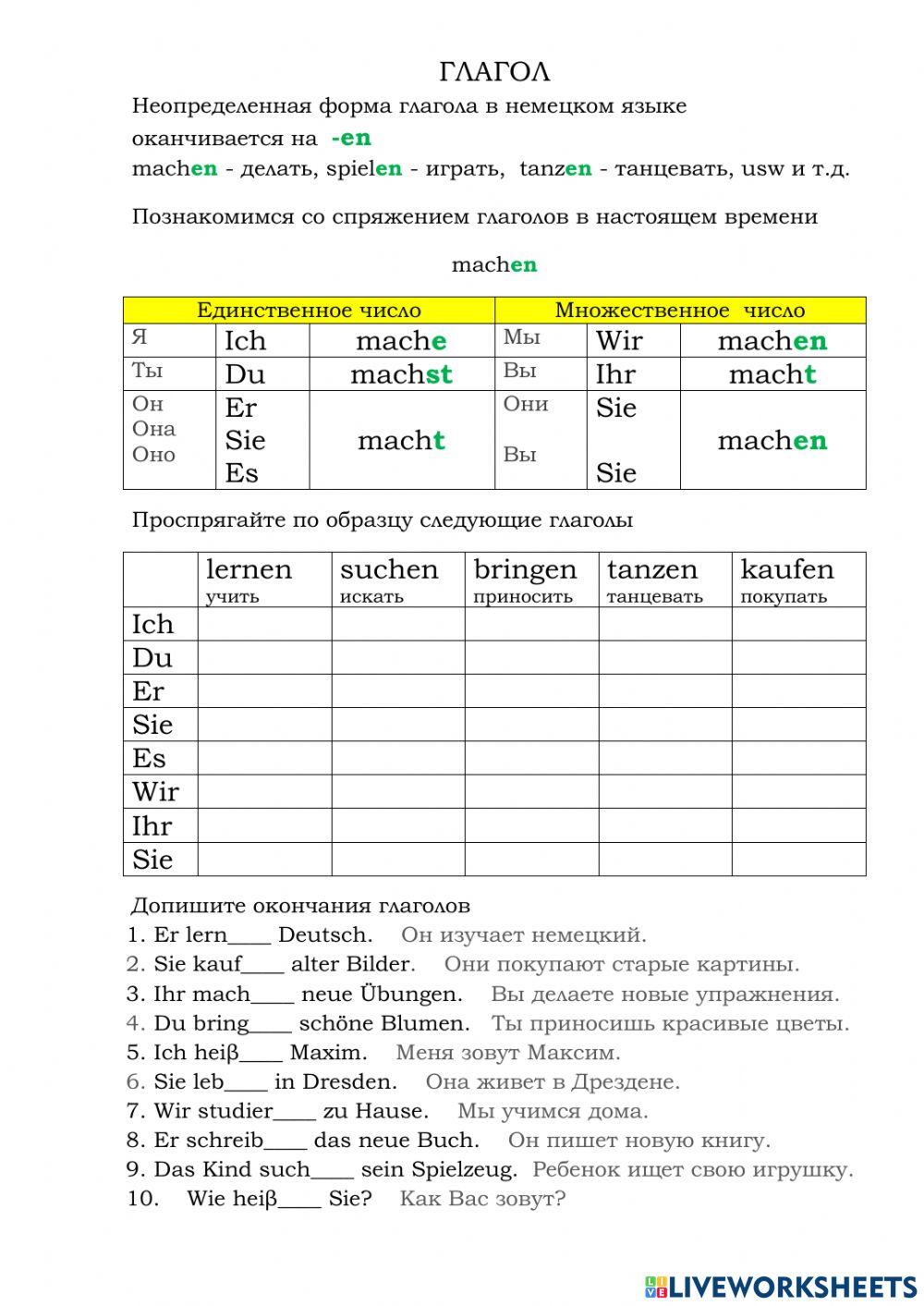 ГЛАГОЛ

Неопределенная форма глагола в немецком языке оканчивается на -en

machen - делать, spielen - играть, tanzen - танцевать, usw и т.д.

Познакомимся со спряжением глаголов в настоящем времени

machen

| Единственное число | | | Множественное число | | |
|---|---|---|---|---|---|
| Я | Ich | mache | Мы | Wir | machen |
| Ты | Du | machst | Вы | Ihr | macht |
| Он Она Оно | Er Sie Es | macht | Они Вы | Sie Sie | machen |

Проспрягайте по образцу следующие глаголы

| | lernen учить | suchen искать | bringen приносить | tanzen танцевать | kaufen покупать |
|---|---|---|---|---|---|
| Ich | | | | | |
| Du | | | | | |
| Er | | | | | |
| Sie | | | | | |
| Es | | | | | |
| Wir | | | | | |
| Ihr | | | | | |
| Sie | | | | | |

Допишите окончания глаголов
1. Er lern____ Deutsch. Он изучает немецкий.
2. Sie kauf____ alter Bilder. Они покупают старые картины.
3. Ihr mach____ neue Übungen. Вы делаете новые упражнения.
4. Du bring____ schöne Blumen. Ты приносишь красивые цветы.
5. Ich heiβ____ Maxim. Меня зовут Максим.
6. Sie leb____ in Dresden. Она живет в Дрездене.
7. Wir studier____ zu Hause. Мы учимся дома.
8. Er schreib____ das neue Buch. Он пишет новую книгу.
9. Das Kind such____ sein Spielzeug. Ребенок ищет свою игрушку.
10. Wie heiβ____ Sie? Как Вас зовут?

LIVEWORKSHEETS